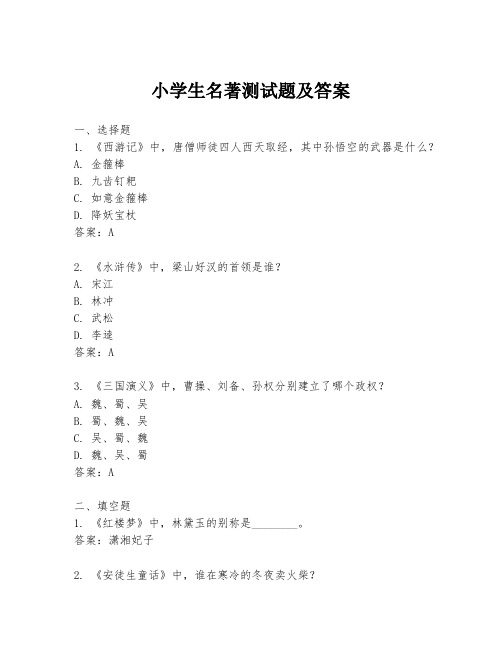 小学生名著测试题及答案

一、选择题
1. 《西游记》中，唐僧师徒四人西天取经，其中孙悟空的武器是什么？
A. 金箍棒
B. 九齿钉耙
C. 如意金箍棒
D. 降妖宝杖
答案：A

2. 《水浒传》中，梁山好汉的首领是谁？
A. 宋江
B. 林冲
C. 武松
D. 李逵
答案：A

3. 《三国演义》中，曹操、刘备、孙权分别建立了哪个政权？
A. 魏、蜀、吴
B. 蜀、魏、吴
C. 吴、蜀、魏
D. 魏、吴、蜀
答案：A

二、填空题
1. 《红楼梦》中，林黛玉的别称是________。
答案：潇湘妃子

2. 《安徒生童话》中，谁在寒冷的冬夜卖火柴？